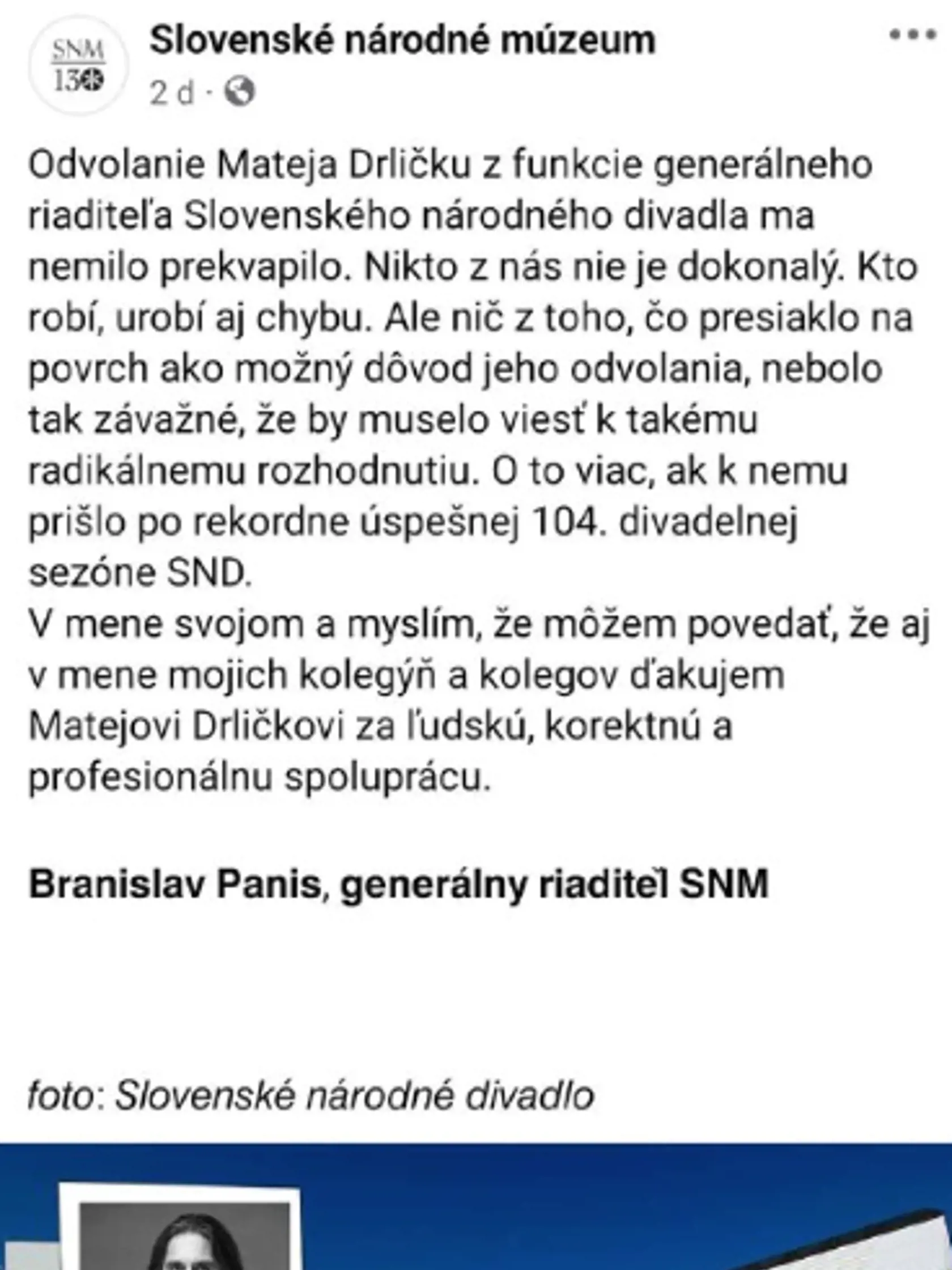 SNM 130

Slovenské národné múzeum

2 d ·

Odvolanie Mateja Drličku z funkcie generálneho riaditeľa Slovenského národného divadla ma nemilo prekvapilo. Nikto z nás nie je dokonalý. Kto robí, urobí aj chybu. Ale nič z toho, čo presiaklo na povrch ako možný dôvod jeho odvolania, nebolo tak závažné, že by muselo viesť k takému radikálnemu rozhodnutiu. O to viac, ak k nemu prišlo po rekordne úspešnej 104. divadelnej sezóne SND.
V mene svojom a myslím, že môžem povedať, že aj v mene mojich kolegýň a kolegov ďakujem Matejovi Drličkovi za ľudskú, korektnú a profesionálnu spoluprácu.

Branislav Panis, generálny riaditeľ SNM

foto: Slovenské národné divadlo